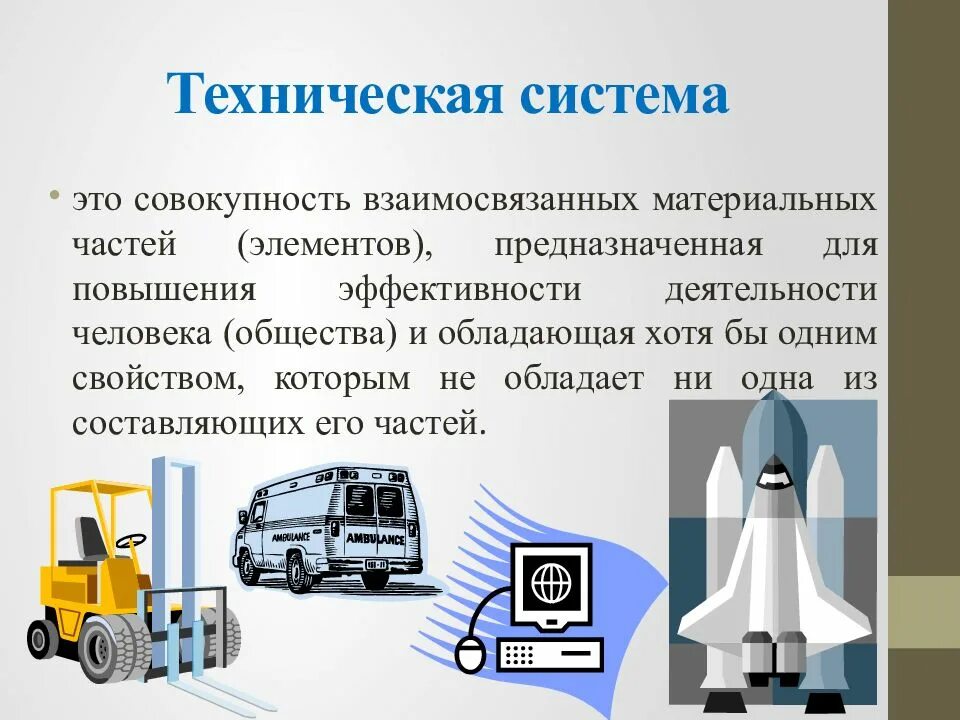 Техническая система

• это совокупность взаимосвязанных материальных частей (элементов), предназначенная для повышения эффективности деятельности человека (общества) и обладающая хотя бы одним свойством, которым не обладает ни одна из составляющих его частей.

AMBULANCE

AMBULANCE